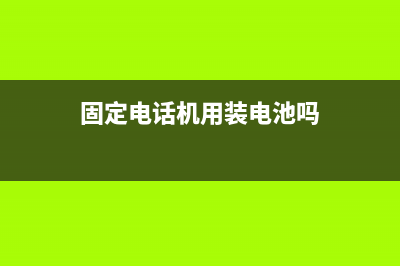 固定电话机用装电池吗